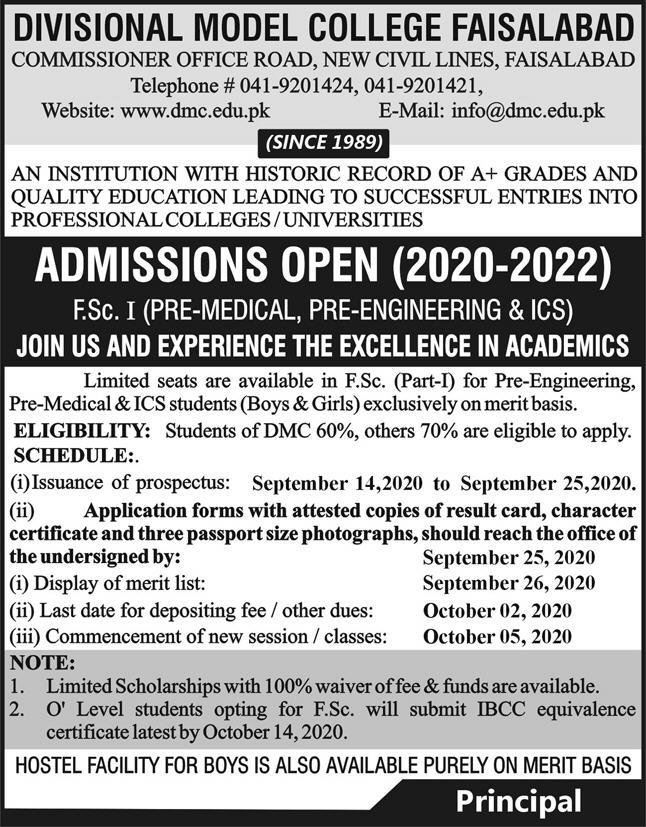 DIVISIONAL MODEL COLLEGE FAISALABAD
COMMISSIONER OFFICE ROAD, NEW CIVIL LINES, FAISALABAD
Telephone # 041-9201424, 041-9201421,
Website: www.dmc.edu.pk E-Mail: info@dmc.edu.pk

(SINCE 1989)

AN INSTITUTION WITH HISTORIC RECORD OF A+ GRADES AND QUALITY EDUCATION LEADING TO SUCCESSFUL ENTRIES INTO PROFESSIONAL COLLEGES / UNIVERSITIES

ADMISSIONS OPEN (2020-2022)

F.Sc. I (PRE-MEDICAL, PRE-ENGINEERING & ICS)

JOIN US AND EXPERIENCE THE EXCELLENCE IN ACADEMICS

Limited seats are available in F.Sc. (Part-I) for Pre-Engineering, Pre-Medical & ICS students (Boys & Girls) exclusively on merit basis.

ELIGIBILITY: Students of DMC 60%, others 70% are eligible to apply.

SCHEDULE:.

(i) Issuance of prospectus: September 14,2020 to September 25,2020.

(ii) Application forms with attested copies of result card, character certificate and three passport size photographs, should reach the office of the undersigned by: September 25, 2020

(i) Display of merit list: September 26, 2020

(ii) Last date for depositing fee / other dues: October 02, 2020

(iii) Commencement of new session / classes: October 05, 2020

NOTE:

1. Limited Scholarships with 100% waiver of fee & funds are available.

2. O' Level students opting for F.Sc. will submit IBCC equivalence certificate latest by October 14, 2020.

HOSTEL FACILITY FOR BOYS IS ALSO AVAILABLE PURELY ON MERIT BASIS

Principal